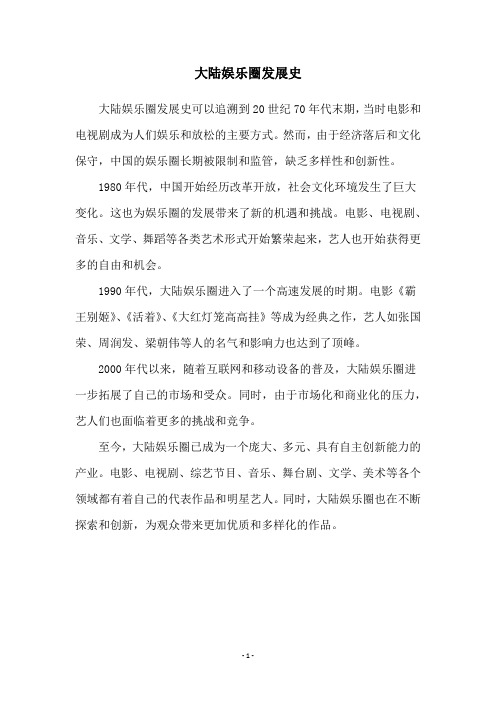 大陆娱乐圈发展史

大陆娱乐圈发展史可以追溯到20世纪70年代末期，当时电影和电视剧成为人们娱乐和放松的主要方式。然而，由于经济落后和文化保守，中国的娱乐圈长期被限制和监管，缺乏多样性和创新性。

1980年代，中国开始经历改革开放，社会文化环境发生了巨大变化。这也为娱乐圈的发展带来了新的机遇和挑战。电影、电视剧、音乐、文学、舞蹈等各类艺术形式开始繁荣起来，艺人也开始获得更多的自由和机会。

1990年代，大陆娱乐圈进入了一个高速发展的时期。电影《霸王别姬》、《活着》、《大红灯笼高高挂》等成为经典之作，艺人如张国荣、周润发、梁朝伟等人的名气和影响力也达到了顶峰。

2000年代以来，随着互联网和移动设备的普及，大陆娱乐圈进一步拓展了自己的市场和受众。同时，由于市场化和商业化的压力，艺人们也面临着更多的挑战和竞争。

至今，大陆娱乐圈已成为一个庞大、多元、具有自主创新能力的产业。电影、电视剧、综艺节目、音乐、舞台剧、文学、美术等各个领域都有着自己的代表作品和明星艺人。同时，大陆娱乐圈也在不断探索和创新，为观众带来更加优质和多样化的作品。

- 1 -